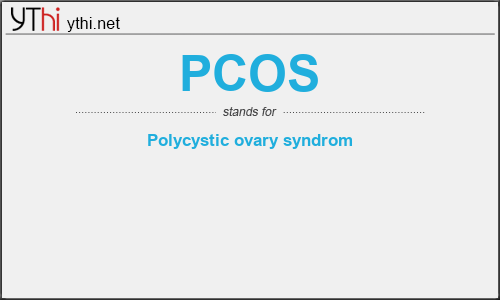 YThi ythi.net

PCOS

stands for

Polycystic ovary syndrom